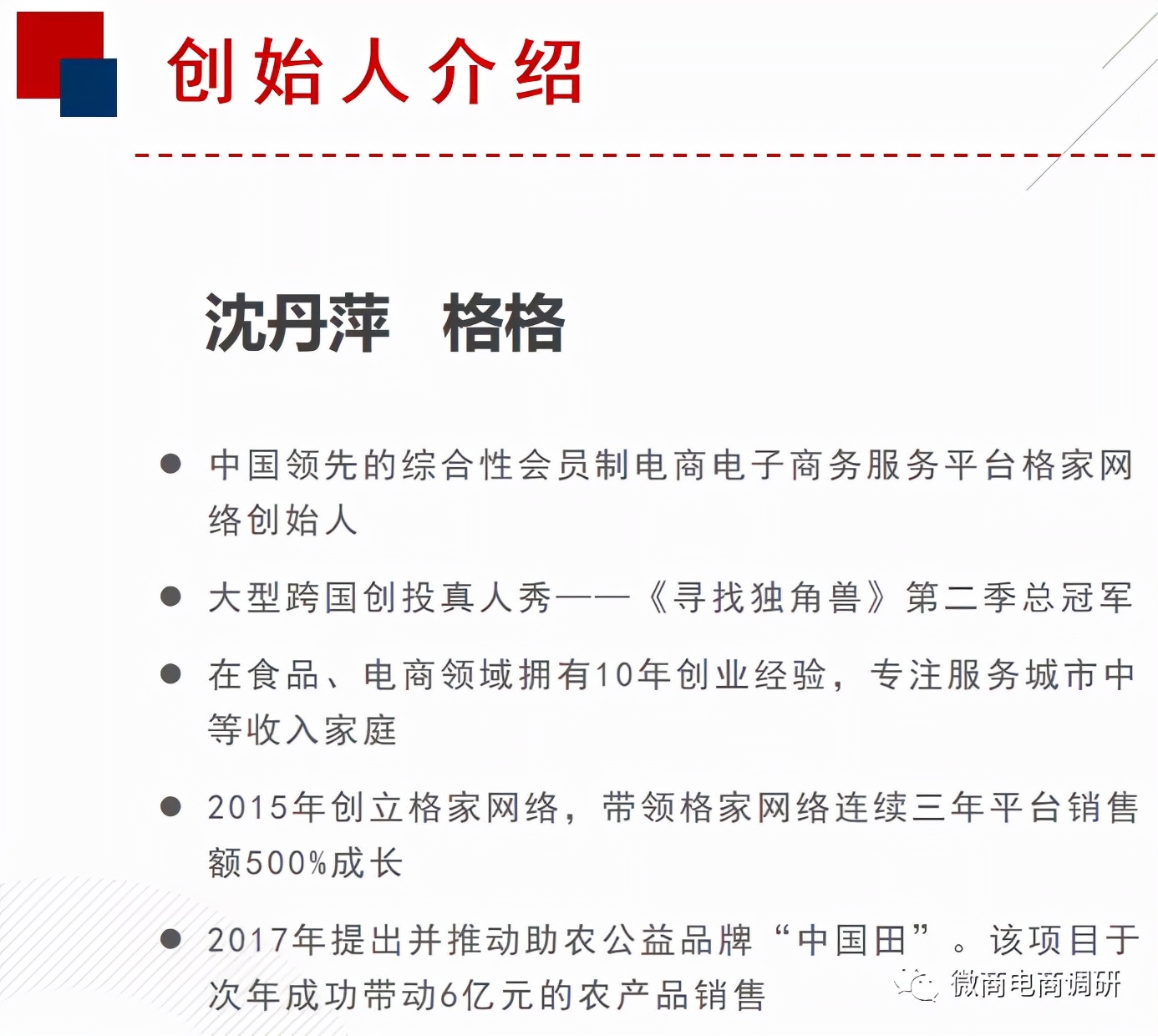 创始人介绍

沈丹萍 格格

• 中国领先的综合性会员制电商电子商务服务平台格家网络创始人

• 大型跨国创投真人秀——《寻找独角兽》第二季总冠军

• 在食品、电商领域拥有10年创业经验，专注服务城市中等收入家庭

• 2015年创立格家网络，带领格家网络连续三年平台销售额500%成长

• 2017年提出并推动助农公益品牌“中国田”。该项目于次年成功带动6亿元的农产品销售

微商电商调研